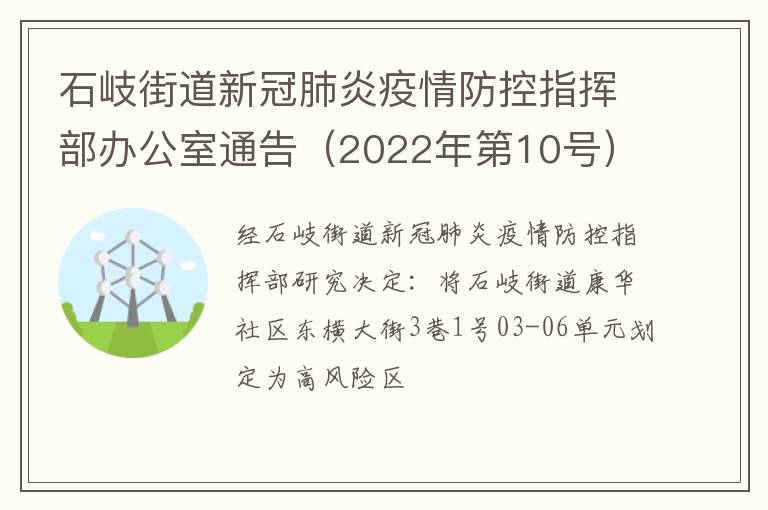 石岐街道新冠肺炎疫情防控指挥部办公室通告（2022年第10号）

经石岐街道新冠肺炎疫情防控指挥部研究决定：将石岐街道康华社区东横大街3巷1号03-06单元划定为高风险区